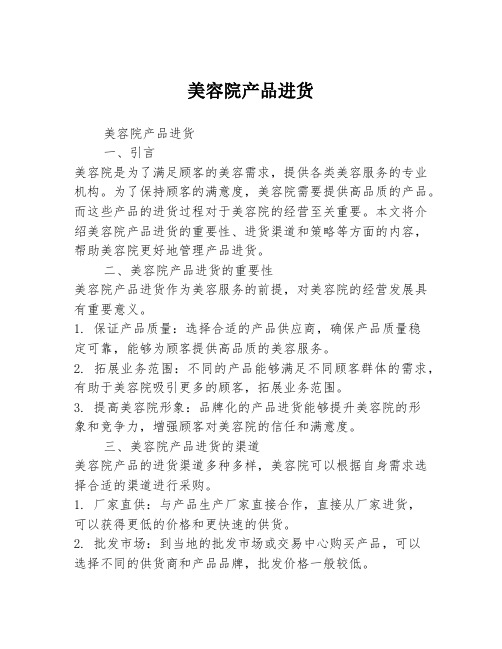 美容院产品进货

美容院产品进货

一、引言

美容院是为了满足顾客的美容需求，提供各类美容服务的专业机构。为了保持顾客的满意度，美容院需要提供高品质的产品。而这些产品的进货过程对于美容院的经营至关重要。本文将介绍美容院产品进货的重要性、进货渠道和策略等方面的内容，帮助美容院更好地管理产品进货。

二、美容院产品进货的重要性

美容院产品进货作为美容服务的前提，对美容院的经营发展具有重要意义。

1. 保证产品质量：选择合适的产品供应商，确保产品质量稳定可靠，能够为顾客提供高品质的美容服务。

2. 拓展业务范围：不同的产品能够满足不同顾客群体的需求，有助于美容院吸引更多的顾客，拓展业务范围。

3. 提高美容院形象：品牌化的产品进货能够提升美容院的形象和竞争力，增强顾客对美容院的信任和满意度。

三、美容院产品进货的渠道

美容院产品的进货渠道多种多样，美容院可以根据自身需求选择合适的渠道进行采购。

1. 厂家直供：与产品生产厂家直接合作，直接从厂家进货，可以获得更低的价格和更快速的供货。

2. 批发市场：到当地的批发市场或交易中心购买产品，可以选择不同的供货商和产品品牌，批发价格一般较低。